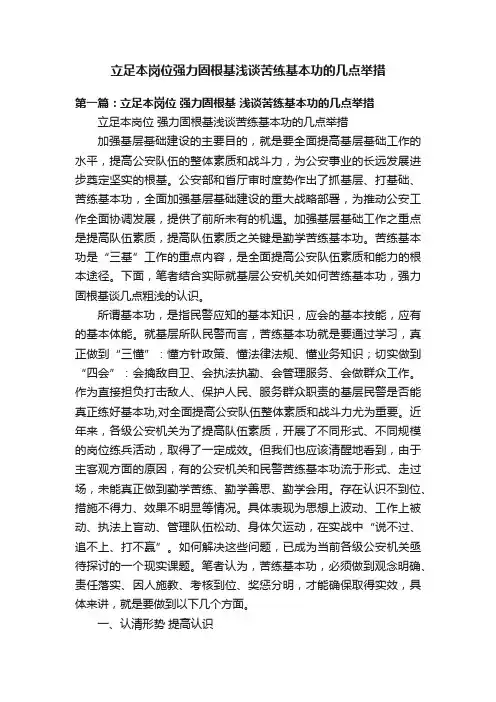 立足本岗位强力固根基浅谈苦练基本功的几点举措

第一篇：立足本岗位 强力固根基 浅谈苦练基本功的几点举措

立足本岗位 强力固根基浅谈苦练基本功的几点举措

加强基层基础建设的主要目的，就是要全面提高基层基础工作的水平，提高公安队伍的整体素质和战斗力，为公安事业的长远发展进步奠定坚实的根基。公安部和省厅审时度势作出了抓基层、打基础、苦练基本功，全面加强基层基础建设的重大战略部署，为推动公安工作全面协调发展，提供了前所未有的机遇。加强基层基础工作之重点是提高队伍素质，提高队伍素质之关键是勤学苦练基本功。苦练基本功是“三基”工作的重点内容，是全面提高公安队伍素质和能力的根本途径。下面，笔者结合实际就基层公安机关如何苦练基本功，强力固根基谈几点粗浅的认识。

所谓基本功，是指民警应知的基本知识，应会的基本技能，应有的基本体能。就基层所队民警而言，苦练基本功就是要通过学习，真正做到“三懂”：懂方针政策、懂法律法规、懂业务知识；切实做到“四会”：会擒敌自卫、会执法执勤、会管理服务、会做群众工作。作为直接担负打击敌人、保护人民、服务群众职责的基层民警是否能真正练好基本功,对全面提高公安队伍整体素质和战斗力尤为重要。近年来，各级公安机关为了提高队伍素质，开展了不同形式、不同规模的岗位练兵活动，取得了一定成效。但我们也应该清醒地看到，由于主客观方面的原因，有的公安机关和民警苦练基本功流于形式、走过场，未能真正做到勤学苦练、勤学善思、勤学会用。存在认识不到位、措施不得力、效果不明显等情况。具体表现为思想上波动、工作上被动、执法上盲动、管理队伍松动、身体欠运动，在实战中“说不过、追不上、打不赢”。如何解决这些问题，已成为当前各级公安机关亟待探讨的一个现实课题。笔者认为，苦练基本功，必须做到观念明确、责任落实、因人施教、考核到位、奖惩分明，才能确保取得实效，具体来讲，就是要做到以下几个方面。

一、认清形势 提高认识